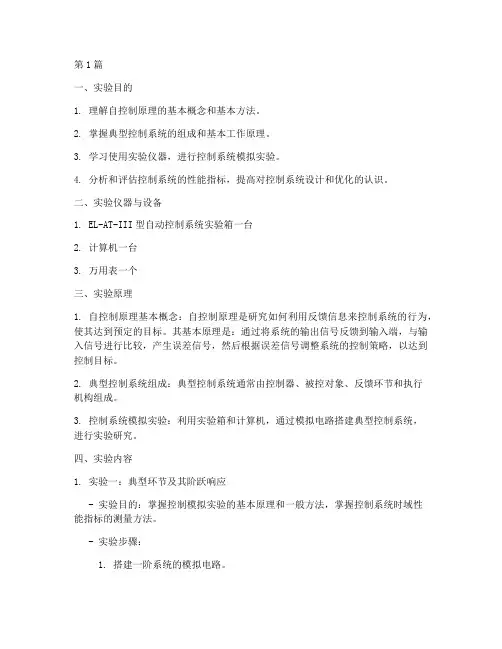 第1篇

一、实验目的

1. 理解自控制原理的基本概念和基本方法。

2. 掌握典型控制系统的组成和基本工作原理。

3. 学习使用实验仪器，进行控制系统模拟实验。

4. 分析和评估控制系统的性能指标，提高对控制系统设计和优化的认识。

二、实验仪器与设备

1. EL-AT-III型自动控制系统实验箱一台

2. 计算机一台

3. 万用表一个

三、实验原理

1. 自控制原理基本概念：自控制原理是研究如何利用反馈信息来控制系统的行为，使其达到预定的目标。其基本原理是：通过将系统的输出信号反馈到输入端，与输入信号进行比较，产生误差信号，然后根据误差信号调整系统的控制策略，以达到控制目标。

2. 典型控制系统组成：典型控制系统通常由控制器、被控对象、反馈环节和执行机构组成。

3. 控制系统模拟实验：利用实验箱和计算机，通过模拟电路搭建典型控制系统，进行实验研究。

四、实验内容

1. 实验一：典型环节及其阶跃响应

- 实验目的：掌握控制模拟实验的基本原理和一般方法，掌握控制系统时域性能指标的测量方法。

- 实验步骤：

1. 搭建一阶系统的模拟电路。